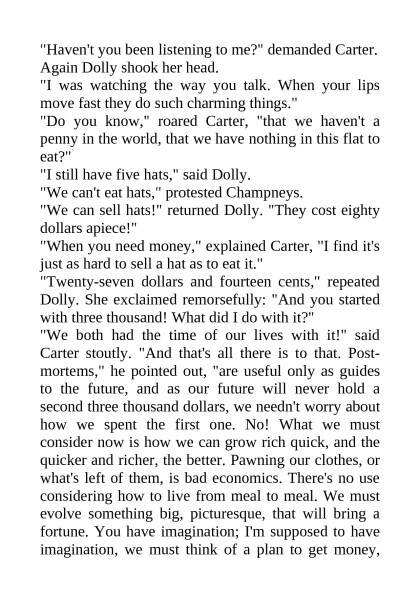 "Haven't you been listening to me?" demanded Carter. Again Dolly shook her head.

"I was watching the way you talk. When your lips move fast they do such charming things."

"Do you know," roared Carter, "that we haven't a penny in the world, that we have nothing in this flat to eat?"

"I still have five hats," said Dolly.

"We can't eat hats," protested Champneys.

"We can sell hats!" returned Dolly. "They cost eighty dollars apiece!"

"When you need money," explained Carter, "I find it's just as hard to sell a hat as to eat it."

"Twenty-seven dollars and fourteen cents," repeated Dolly. She exclaimed remorsefully: "And you started with three thousand! What did I do with it?"

"We both had the time of our lives with it!" said Carter stoutly. "And that's all there is to that. Post-mortems," he pointed out, "are useful only as guides to the future, and as our future will never hold a second three thousand dollars, we needn't worry about how we spent the first one. No! What we must consider now is how we can grow rich quick, and the quicker and richer, the better. Pawning our clothes, or what's left of them, is bad economics. There's no use considering how to live from meal to meal. We must evolve something big, picturesque, that will bring a fortune. You have imagination; I'm supposed to have imagination, we must think of a plan to get money,